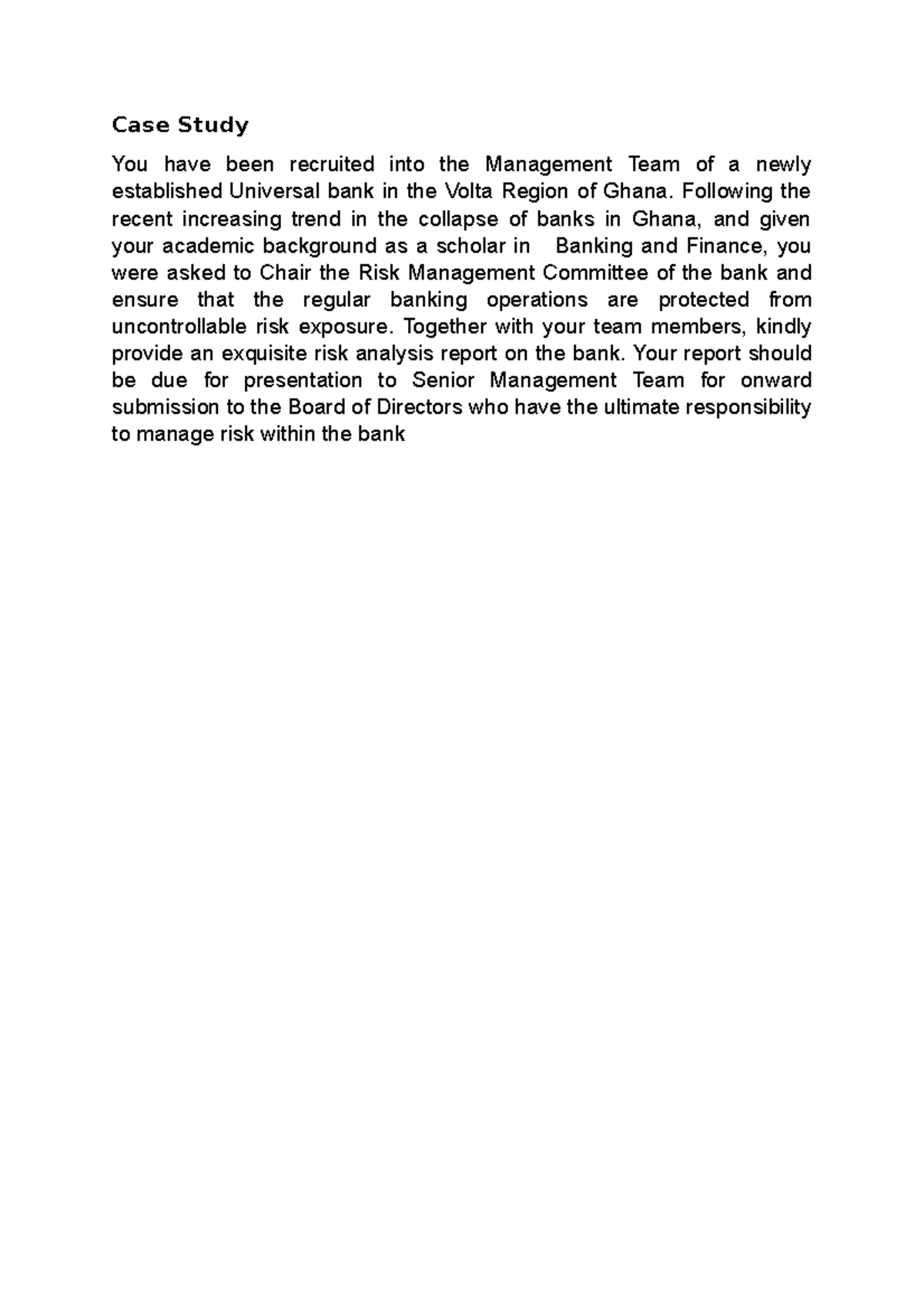 Case Study

You have been recruited into the Management Team of a newly established Universal bank in the Volta Region of Ghana. Following the recent increasing trend in the collapse of banks in Ghana, and given your academic background as a scholar in Banking and Finance, you were asked to Chair the Risk Management Committee of the bank and ensure that the regular banking operations are protected from uncontrollable risk exposure. Together with your team members, kindly provide an exquisite risk analysis report on the bank. Your report should be due for presentation to Senior Management Team for onward submission to the Board of Directors who have the ultimate responsibility to manage risk within the bank